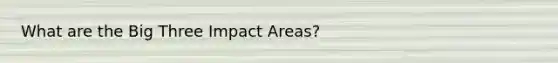 What are the Big Three Impact Areas?